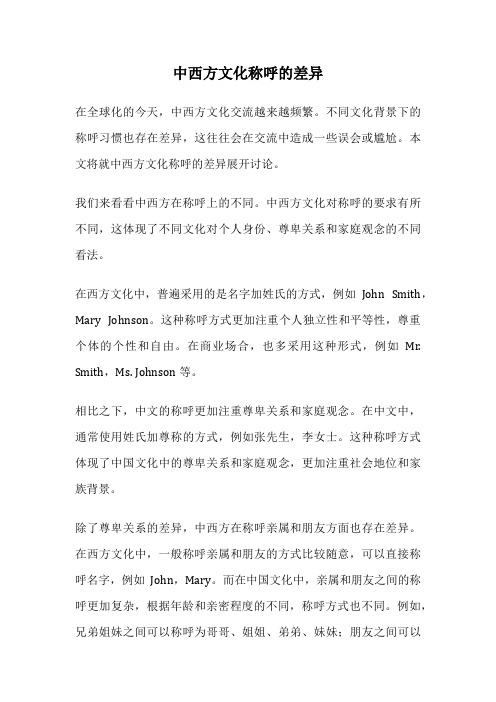 中西方文化称呼的差异

在全球化的今天，中西方文化交流越来越频繁。不同文化背景下的称呼习惯也存在差异，这往往会在交流中造成一些误会或尴尬。本文将就中西方文化称呼的差异展开讨论。

我们来看看中西方在称呼上的不同。中西方文化对称呼的要求有所不同，这体现了不同文化对个人身份、尊卑关系和家庭观念的不同看法。

在西方文化中，普遍采用的是名字加姓氏的方式，例如 John Smith，Mary Johnson。这种称呼方式更加注重个人独立性和平等性，尊重个体的个性和自由。在商业场合，也多采用这种形式，例如 Mr. Smith，Ms. Johnson 等。

相比之下，中文的称呼更加注重尊卑关系和家庭观念。在中文中，通常使用姓氏加尊称的方式，例如张先生，李女士。这种称呼方式体现了中国文化中的尊卑关系和家庭观念，更加注重社会地位和家族背景。

除了尊卑关系的差异，中西方在称呼亲属和朋友方面也存在差异。在西方文化中，一般称呼亲属和朋友的方式比较随意，可以直接称呼名字，例如 John，Mary。而在中国文化中，亲属和朋友之间的称呼更加复杂，根据年龄和亲密程度的不同，称呼方式也不同。例如，兄弟姐妹之间可以称呼为哥哥、姐姐、弟弟、妹妹；朋友之间可以